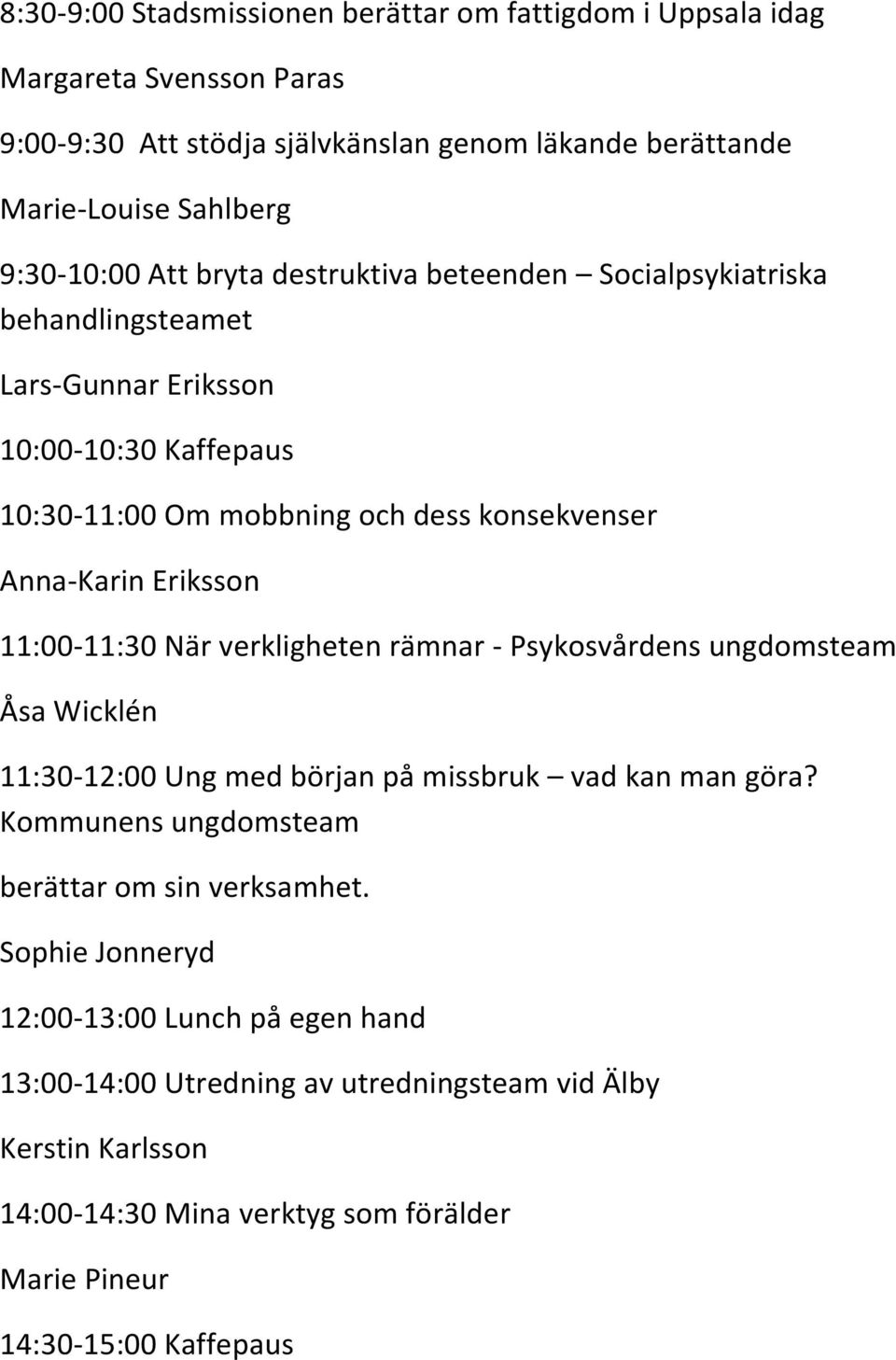 8:30-9:00 Stadsmissionen berättar om fattigdom i Uppsala idag

Margareta Svensson Paras

9:00-9:30 Att stödja självkänslan genom läkande berättande

Marie-Louise Sahlberg

9:30-10:00 Att bryta destruktiva beteenden – Socialpsykiatriska behandlingsteamet

Lars-Gunnar Eriksson

10:00-10:30 Kaffepaus

10:30-11:00 Om mobbning och dess konsekvenser

Anna-Karin Eriksson

11:00-11:30 När verkligheten rämnar - Psykosvårdens ungdomsteam

Åsa Wicklén

11:30-12:00 Ung med början på missbruk – vad kan man göra? Kommunens ungdomsteam

berättar om sin verksamhet.

Sophie Jonneryd

12:00-13:00 Lunch på egen hand

13:00-14:00 Utredning av utredningsteam vid Älby

Kerstin Karlsson

14:00-14:30 Mina verktyg som förälder

Marie Pineur

14:30-15:00 Kaffepaus